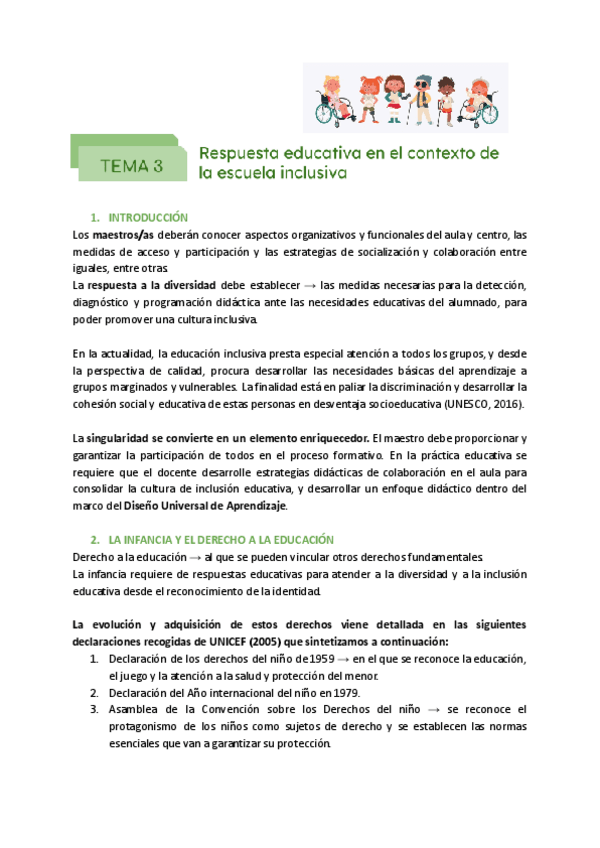 TEMA 3

Respuesta educativa en el contexto de la escuela inclusiva

1. INTRODUCCIÓN

Los maestros/as deberán conocer aspectos organizativos y funcionales del aula y centro, las medidas de acceso y participación y las estrategias de socialización y colaboración entre iguales, entre otras.
La respuesta a la diversidad debe establecer → las medidas necesarias para la detección, diagnóstico y programación didáctica ante las necesidades educativas del alumnado, para poder promover una cultura inclusiva.

En la actualidad, la educación inclusiva presta especial atención a todos los grupos, y desde la perspectiva de calidad, procura desarrollar las necesidades básicas del aprendizaje a grupos marginados y vulnerables. La finalidad está en paliar la discriminación y desarrollar la cohesión social y educativa de estas personas en desventaja socioeducativa (UNESCO, 2016).

La singularidad se convierte en un elemento enriquecedor. El maestro debe proporcionar y garantizar la participación de todos en el proceso formativo. En la práctica educativa se requiere que el docente desarrolle estrategias didácticas de colaboración en el aula para consolidar la cultura de inclusión educativa, y desarrollar un enfoque didáctico dentro del marco del Diseño Universal de Aprendizaje.

2. LA INFANCIA Y EL DERECHO A LA EDUCACIÓN

Derecho a la educación → al que se pueden vincular otros derechos fundamentales.
La infancia requiere de respuestas educativas para atender a la diversidad y a la inclusión educativa desde el reconocimiento de la identidad.

La evolución y adquisición de estos derechos viene detallada en las siguientes declaraciones recogidas de UNICEF (2005) que sintetizamos a continuación:
1. Declaración de los derechos del niño de 1959 → en el que se reconoce la educación, el juego y la atención a la salud y protección del menor.
2. Declaración del Año internacional del niño en 1979.
3. Asamblea de la Convención sobre los Derechos del niño → se reconoce el protagonismo de los niños como sujetos de derecho y se establecen las normas esenciales que van a garantizar su protección.